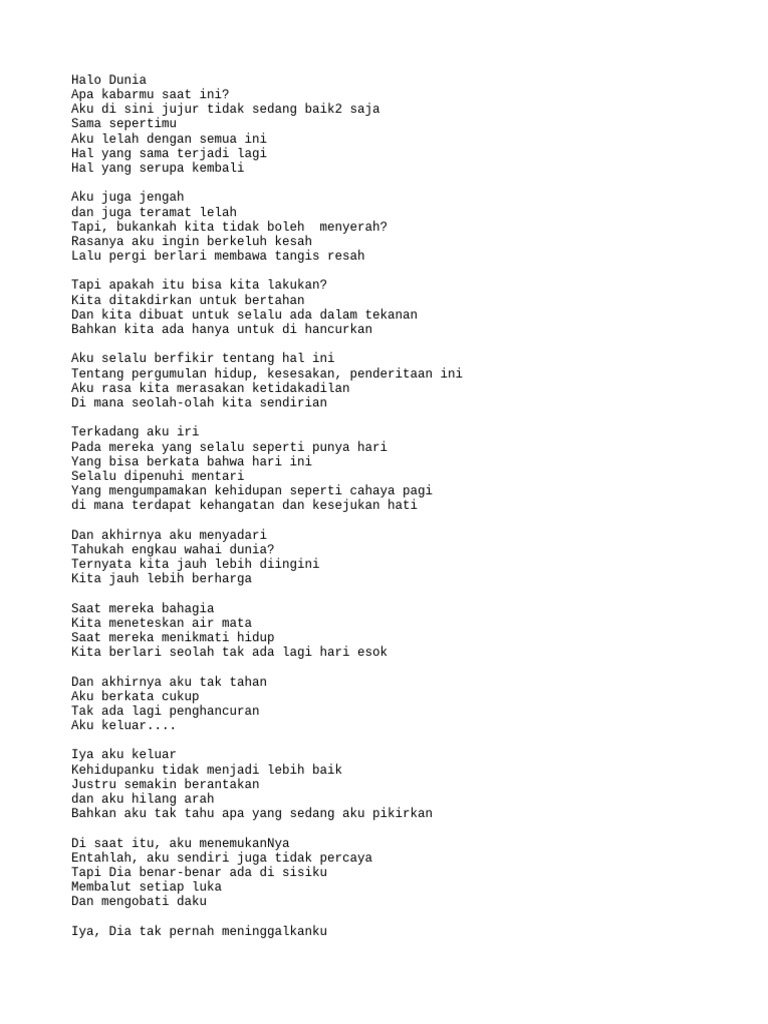 Halo Dunia
Apa kabarmu saat ini?
Aku di sini jujur tidak sedang baik2 saja
Sama sepertimu
Aku lelah dengan semua ini
Hal yang sama terjadi lagi
Hal yang serupa kembali

Aku juga jengah
dan juga teramat lelah
Tapi, bukankah kita tidak boleh  menyerah?
Rasanya aku ingin berkeluh kesah
Lalu pergi berlari membawa tangis resah

Tapi apakah itu bisa kita lakukan?
Kita ditakdirkan untuk bertahan
Dan kita dibuat untuk selalu ada dalam tekanan
Bahkan kita ada hanya untuk di hancurkan

Aku selalu berfikir tentang hal ini
Tentang pergumulan hidup, kesesakan, penderitaan ini
Aku rasa kita merasakan ketidakadilan
Di mana seolah-olah kita sendirian

Terkadang aku iri
Pada mereka yang selalu seperti punya hari
Yang bisa berkata bahwa hari ini
Selalu dipenuhi mentari
Yang mengumpamakan kehidupan seperti cahaya pagi
di mana terdapat kehangatan dan kesejukan hati

Dan akhirnya aku menyadari
Tahukah engkau wahai dunia?
Ternyata kita jauh lebih diingini
Kita jauh lebih berharga

Saat mereka bahagia
Kita meneteskan air mata
Saat mereka menikmati hidup
Kita berlari seolah tak ada lagi hari esok

Dan akhirnya aku tak tahan
Aku berkata cukup
Tak ada lagi penghancuran
Aku keluar....

Iya aku keluar
Kehidupanku tidak menjadi lebih baik
Justru semakin berantakan
dan aku hilang arah
Bahkan aku tak tahu apa yang sedang aku pikirkan

Di saat itu, aku menemukanNya
Entahlah, aku sendiri juga tidak percaya
Tapi Dia benar-benar ada di sisiku
Membalut setiap luka
Dan mengobati daku

Iya, Dia tak pernah meninggalkanku